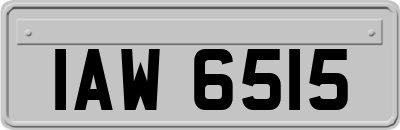 IAW 6515